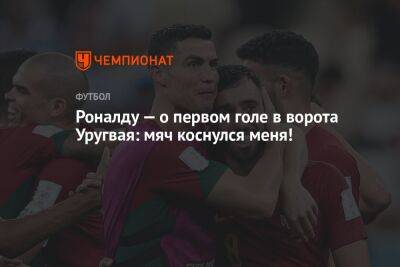 ЧЕМПИОНАТ

ФУТБОЛ

Роналду — о первом голе в ворота Уругвая: мяч коснулся меня!